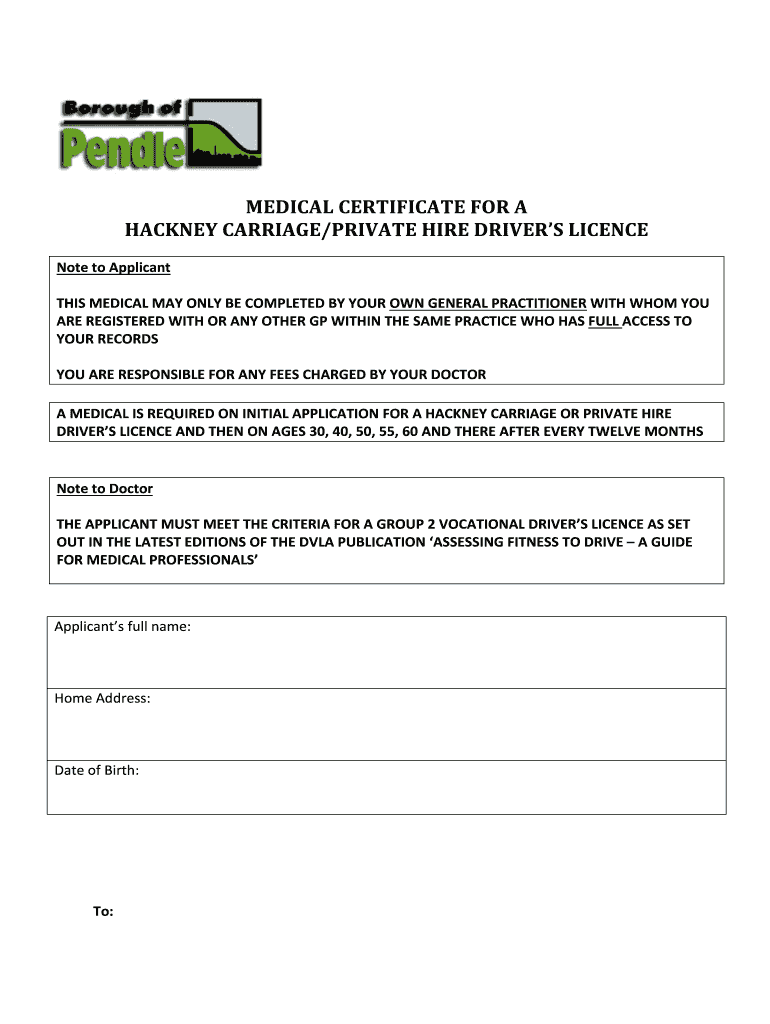 Borough of
Pendle

MEDICAL CERTIFICATE FOR A
HACKNEY CARRIAGE/PRIVATE HIRE DRIVER'S LICENCE

Note to Applicant

THIS MEDICAL MAY ONLY BE COMPLETED BY YOUR OWN GENERAL PRACTITIONER WITH WHOM YOU ARE REGISTERED WITH OR ANY OTHER GP WITHIN THE SAME PRACTICE WHO HAS FULL ACCESS TO YOUR RECORDS

YOU ARE RESPONSIBLE FOR ANY FEES CHARGED BY YOUR DOCTOR

A MEDICAL IS REQUIRED ON INITIAL APPLICATION FOR A HACKNEY CARRIAGE OR PRIVATE HIRE DRIVER'S LICENCE AND THEN ON AGES 30, 40, 50, 55, 60 AND THERE AFTER EVERY TWELVE MONTHS

Note to Doctor

THE APPLICANT MUST MEET THE CRITERIA FOR A GROUP 2 VOCATIONAL DRIVER'S LICENCE AS SET OUT IN THE LATEST EDITIONS OF THE DVLA PUBLICATION 'ASSESSING FITNESS TO DRIVE – A GUIDE FOR MEDICAL PROFESSIONALS'

Applicant's full name:

Home Address:

Date of Birth:

To: